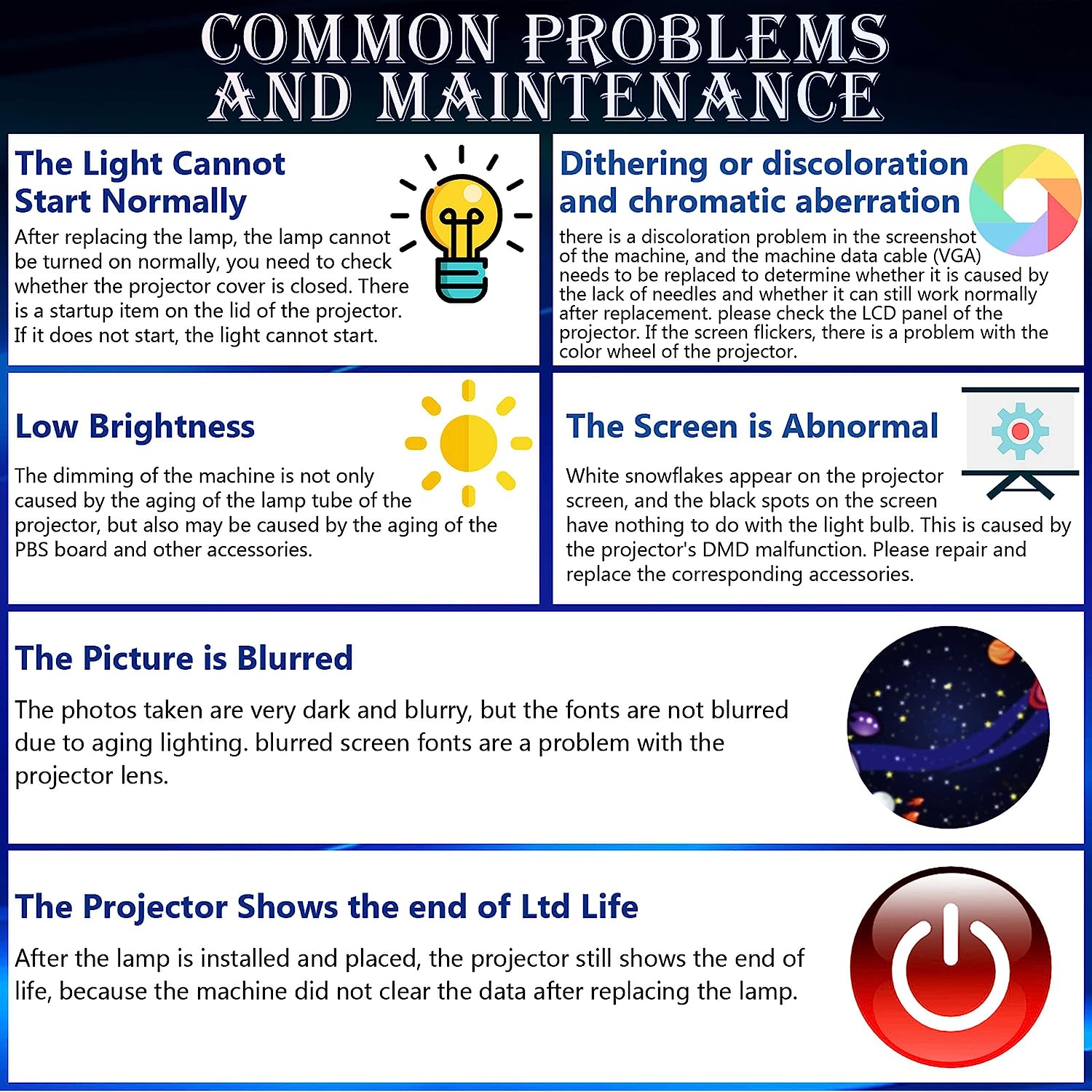 COMMON PROBLEMS AND MAINTENANCE

The Light Cannot Start Normally

After replacing the lamp, the lamp cannot be turned on normally, you need to check whether the projector cover is closed. There is a startup item on the lid of the projector. If it does not start, the light cannot start.

Dithering or discoloration and chromatic aberration

there is a discoloration problem in the screenshot of the machine, and the machine data cable (VGA) needs to be replaced to determine whether it is caused by the lack of needles and whether it can still work normally after replacement. please check the LCD panel of the projector. If the screen flickers, there is a problem with the color wheel of the projector.

Low Brightness

The dimming of the machine is not only caused by the aging of the lamp tube of the projector, but also may be caused by the aging of the PBS board and other accessories.

The Screen is Abnormal

White snowflakes appear on the projector screen, and the black spots on the screen have nothing to do with the light bulb. This is caused by the projector's DMD malfunction. Please repair and replace the corresponding accessories.

The Picture is Blurred

The photos taken are very dark and blurry, but the fonts are not blurred due to aging lighting. blurred screen fonts are a problem with the projector lens.

The Projector Shows the end of Ltd Life

After the lamp is installed and placed, the projector still shows the end of life, because the machine did not clear the data after replacing the lamp.